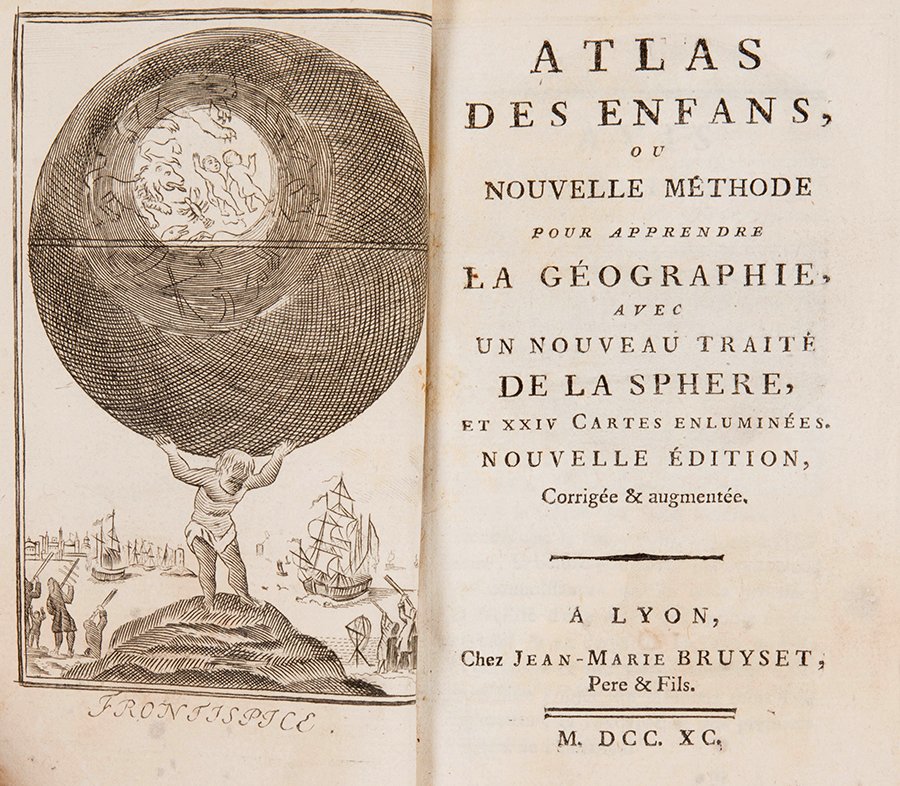 FRONTISPICE.

ATLAS
DES ENFANS,
OU
NOUVELLE MÉTHODE
POUR APPRENDRE
LA GÉOGRAPHIE,
AVEC
UN NOUVEAU TRAITÉ
DE LA SPHERE,
ET XXIV CARTES ENLUMINÉES.
NOUVELLE ÉDITION,
Corrigée & augmentée.

A LYON,
Chez JEAN-MARIE BRUYSET,
Pere & Fils.

M. DCC. XC.